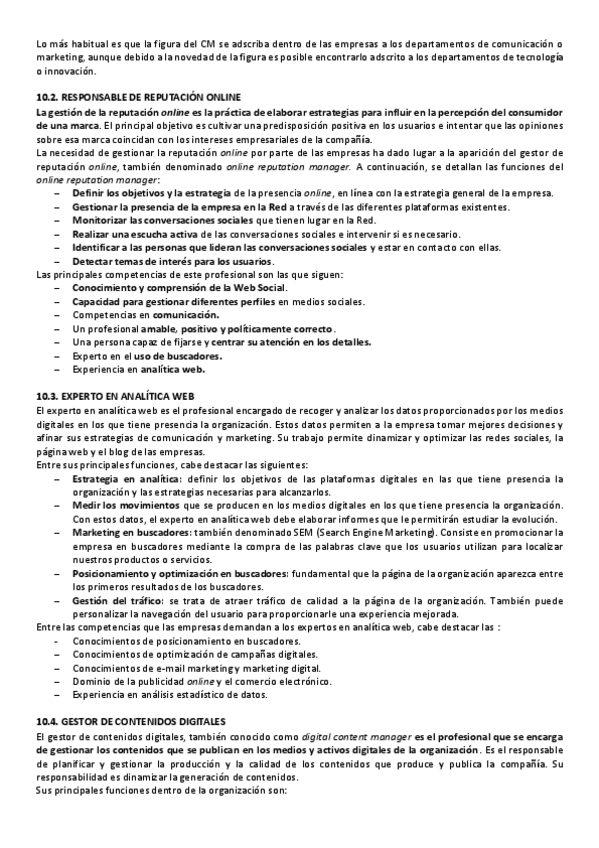 Lo más habitual es que la figura del CM se adscriba dentro de las empresas a los departamentos de comunicación o marketing, aunque debido a la novedad de la figura es posible encontrarlo adscrito a los departamentos de tecnología o innovación.

10.2. RESPONSABLE DE REPUTACIÓN ONLINE
La gestión de la reputación online es la práctica de elaborar estrategias para influir en la percepción del consumidor de una marca. El principal objetivo es cultivar una predisposición positiva en los usuarios e intentar que las opiniones sobre esa marca coincidan con los intereses empresariales de la compañía.
La necesidad de gestionar la reputación online por parte de las empresas ha dado lugar a la aparición del gestor de reputación online, también denominado online reputation manager. A continuación, se detallan las funciones del online reputation manager:
– Definir los objetivos y la estrategia de la presencia online, en línea con la estrategia general de la empresa.
– Gestionar la presencia de la empresa en la Red a través de las diferentes plataformas existentes.
– Monitorizar las conversaciones sociales que tienen lugar en la Red.
– Realizar una escucha activa de las conversaciones sociales e intervenir si es necesario.
– Identificar a las personas que lideran las conversaciones sociales y estar en contacto con ellas.
– Detectar temas de interés para los usuarios.
Las principales competencias de este profesional son las que siguen:
– Conocimiento y comprensión de la Web Social.
– Capacidad para gestionar diferentes perfiles en medios sociales.
– Competencias en comunicación.
– Un profesional amable, positivo y políticamente correcto.
– Una persona capaz de fijarse y centrar su atención en los detalles.
– Experto en el uso de buscadores.
– Experiencia en analítica web.

10.3. EXPERTO EN ANALÍTICA WEB
El experto en analítica web es el profesional encargado de recoger y analizar los datos proporcionados por los medios digitales en los que tiene presencia la organización. Estos datos permiten a la empresa tomar mejores decisiones y afinar sus estrategias de comunicación y marketing. Su trabajo permite dinamizar y optimizar las redes sociales, la página web y el blog de las empresas.
Entre sus principales funciones, cabe destacar las siguientes:
– Estrategia en analítica: definir los objetivos de las plataformas digitales en las que tiene presencia la organización y las estrategias necesarias para alcanzarlos.
– Medir los movimientos que se producen en los medios digitales en los que tiene presencia la organización. Con estos datos, el experto en analítica web debe elaborar informes que le permitirán estudiar la evolución.
– Marketing en buscadores: también denominado SEM (Search Engine Marketing). Consiste en promocionar la empresa en buscadores mediante la compra de las palabras clave que los usuarios utilizan para localizar nuestros productos o servicios.
– Posicionamiento y optimización en buscadores: fundamental que la página de la organización aparezca entre los primeros resultados de los buscadores.
– Gestión del tráfico: se trata de atraer tráfico de calidad a la página de la organización. También puede personalizar la navegación del usuario para proporcionarle una experiencia mejorada.
Entre las competencias que las empresas demandan a los expertos en analítica web, cabe destacar las :
- Conocimientos de posicionamiento en buscadores.
- Conocimientos de optimización de campañas digitales.
- Conocimientos de e-mail marketing y marketing digital.
- Dominio de la publicidad online y el comercio electrónico.
- Experiencia en análisis estadístico de datos.

10.4. GESTOR DE CONTENIDOS DIGITALES
El gestor de contenidos digitales, también conocido como digital content manager es el profesional que se encarga de gestionar los contenidos que se publican en los medios y activos digitales de la organización. Es el responsable de planificar y gestionar la producción y la calidad de los contenidos que produce y publica la compañía. Su responsabilidad es dinamizar la generación de contenidos.
Sus principales funciones dentro de la organización son: